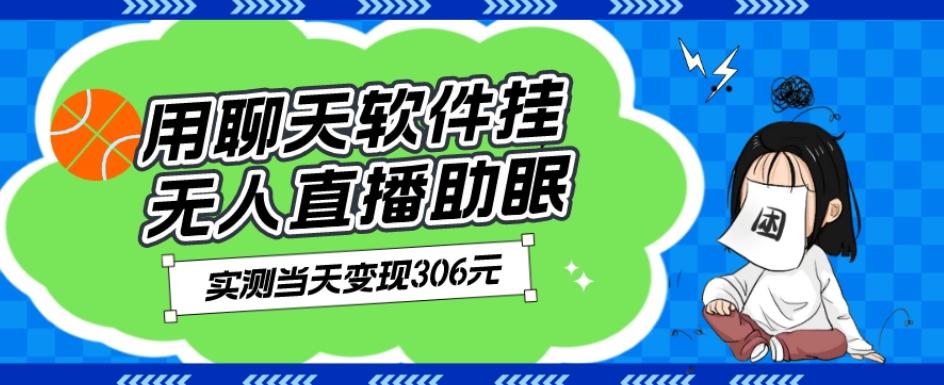 用聊天软件挂
无人直播助眠

实测当天变现306元

困